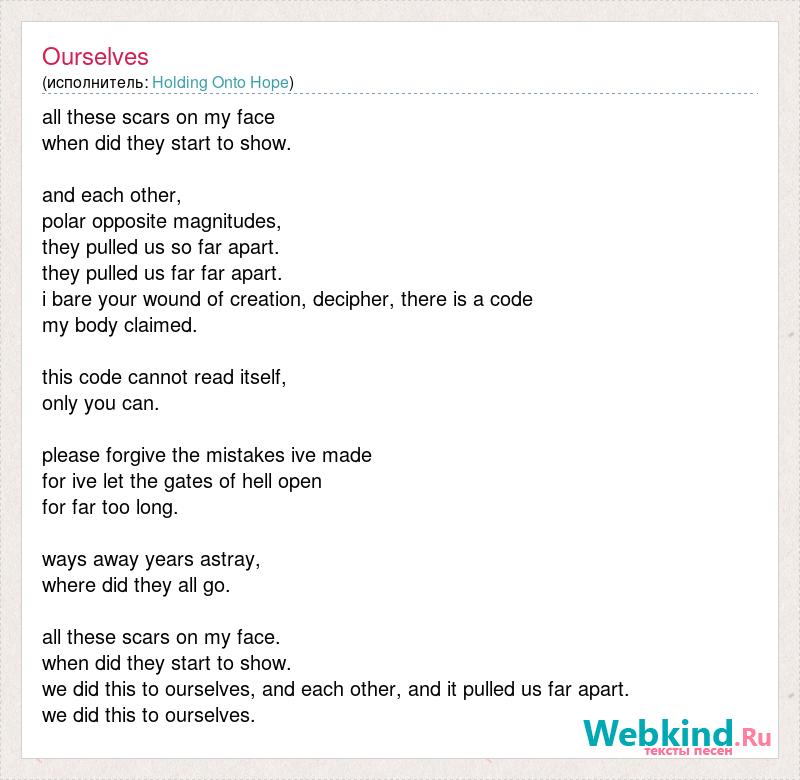 Ourselves
(исполнитель: Holding Onto Hope)

all these scars on my face
when did they start to show.

and each other,
polar opposite magnitudes,
they pulled us so far apart.
they pulled us far far apart.
i bare your wound of creation, decipher, there is a code
my body claimed.

this code cannot read itself,
only you can.

please forgive the mistakes ive made
for ive let the gates of hell open
for far too long.

ways away years astray,
where did they all go.

all these scars on my face.
when did they start to show.
we did this to ourselves, and each other, and it pulled us far apart.
we did this to ourselves.

Webkind.Ru
тексты песен